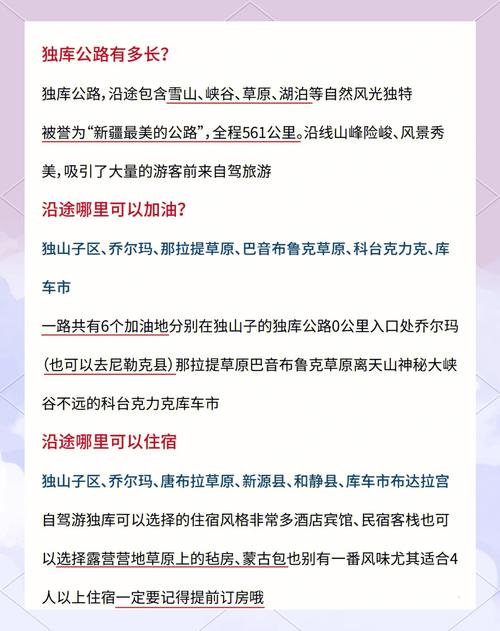 独库公路有多长？

独库公路，沿途包含雪山、峡谷、草原、湖泊等自然风光独特被誉为“新疆最美的公路”，全程561公里。沿线山峰险峻、风景秀美，吸引了大量的游客前来自驾旅游

沿途哪里可以加油？

独山子区、乔尔玛、那拉提草原、巴音布鲁克草原、科台克力克、库车市

一路共有6个加油地分别在独山子的独库公路0公里入口处乔尔玛（也可以去尼勒克县）那拉提草原巴音布鲁克草原离天山神秘大峡谷不远的科台克力克库车市

沿途哪里可以住宿

独山子区、乔尔玛、唐布拉草原、新源县、和静县、库车市布达拉宫

自驾游独库可以选择的住宿风格非常多酒店宾馆、民宿客栈也可以选择露营营地草原上的毡房、蒙古包也别有一番风味尤其适合4人以上住宿一定要记得提前订房哦